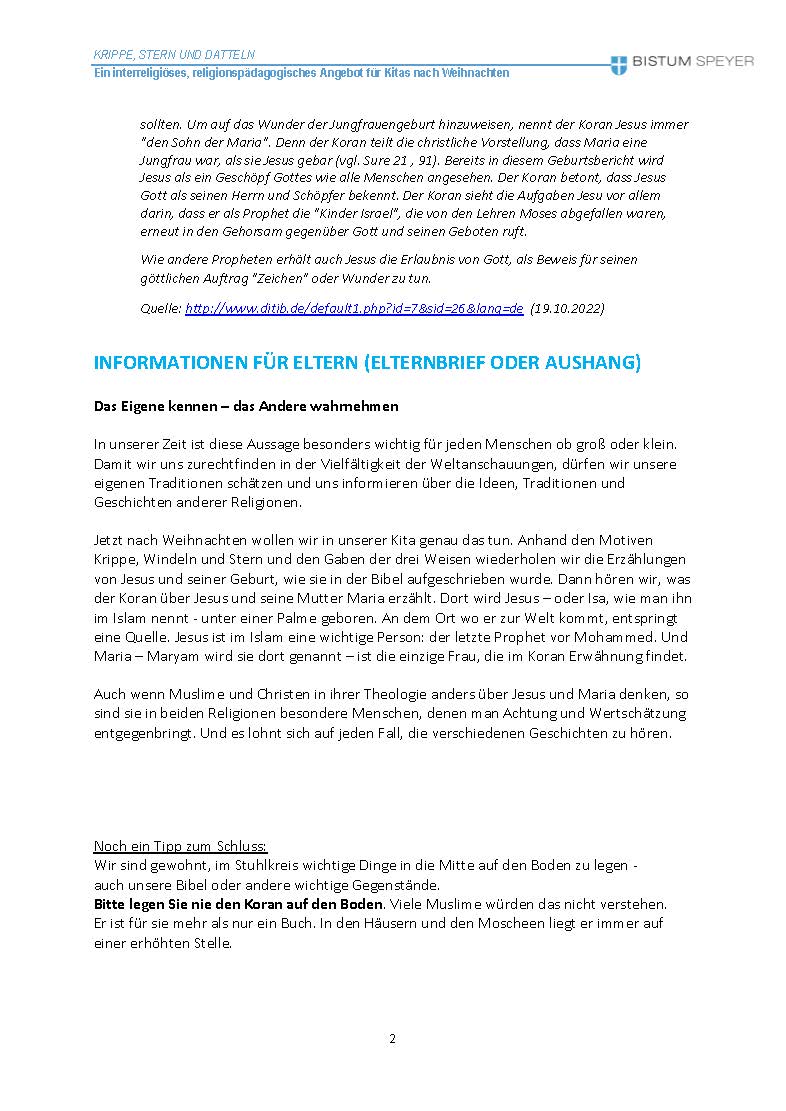 KRIPPE, STERN UND DATTELN
Ein interreligiöses, religionspädagogisches Angebot für Kitas nach Weihnachten

BISTUM SPEYER

sollten. Um auf das Wunder der Jungfrauengeburt hinzuweisen, nennt der Koran Jesus immer "den Sohn der Maria". Denn der Koran teilt die christliche Vorstellung, dass Maria eine Jungfrau war, als sie Jesus gebar (vgl. Sure 21 , 91). Bereits in diesem Geburtsbericht wird Jesus als ein Geschöpf Gottes wie alle Menschen angesehen. Der Koran betont, dass Jesus Gott als seinen Herrn und Schöpfer bekennt. Der Koran sieht die Aufgaben Jesu vor allem darin, dass er als Prophet die "Kinder Israel", die von den Lehren Moses abgefallen waren, erneut in den Gehorsam gegenüber Gott und seinen Geboten ruft.

Wie andere Propheten erhält auch Jesus die Erlaubnis von Gott, als Beweis für seinen göttlichen Auftrag "Zeichen" oder Wunder zu tun.

Quelle: http://www.ditib.de/default1.php?id=7&sid=26&lang=de (19.10.2022)

INFORMATIONEN FÜR ELTERN (ELTERNBRIEF ODER AUSHANG)

Das Eigene kennen – das Andere wahrnehmen

In unserer Zeit ist diese Aussage besonders wichtig für jeden Menschen ob groß oder klein. Damit wir uns zurechtfinden in der Vielfältigkeit der Weltanschauungen, dürfen wir unsere eigenen Traditionen schätzen und uns informieren über die Ideen, Traditionen und Geschichten anderer Religionen.

Jetzt nach Weihnachten wollen wir in unserer Kita genau das tun. Anhand den Motiven Krippe, Windeln und Stern und den Gaben der drei Weisen wiederholen wir die Erzählungen von Jesus und seiner Geburt, wie sie in der Bibel aufgeschrieben wurde. Dann hören wir, was der Koran über Jesus und seine Mutter Maria erzählt. Dort wird Jesus – oder Isa, wie man ihn im Islam nennt - unter einer Palme geboren. An dem Ort wo er zur Welt kommt, entspringt eine Quelle. Jesus ist im Islam eine wichtige Person: der letzte Prophet vor Mohammed. Und Maria – Maryam wird sie dort genannt – ist die einzige Frau, die im Koran Erwähnung findet.

Auch wenn Muslime und Christen in ihrer Theologie anders über Jesus und Maria denken, so sind sie in beiden Religionen besondere Menschen, denen man Achtung und Wertschätzung entgegenbringt. Und es lohnt sich auf jeden Fall, die verschiedenen Geschichten zu hören.

Noch ein Tipp zum Schluss:
Wir sind gewohnt, im Stuhlkreis wichtige Dinge in die Mitte auf den Boden zu legen - auch unsere Bibel oder andere wichtige Gegenstände.
Bitte legen Sie nie den Koran auf den Boden. Viele Muslime würden das nicht verstehen. Er ist für sie mehr als nur ein Buch. In den Häusern und den Moscheen liegt er immer auf einer erhöhten Stelle.

2